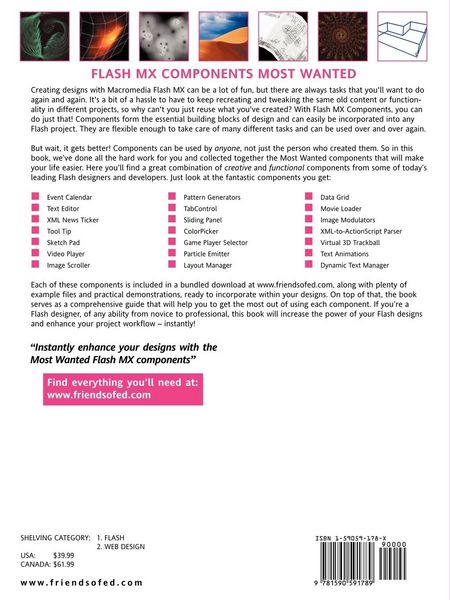 FLASH MX COMPONENTS MOST WANTED

Creating designs with Macromedia Flash MX can be a lot of fun, but there are always tasks that you'll want to do again and again. It's a bit of a hassle to have to keep recreating and tweaking the same old content or functionality in different projects, so why can't you just reuse what you've created? With Flash MX Components, you can do just that! Components form the essential building blocks of design and can easily be incorporated into any Flash project. They are flexible enough to take care of many different tasks and can be used over and over again.

But wait, it gets better! Components can be used by anyone, not just the person who created them. So in this book, we've done all the hard work for you and collected together the Most Wanted components that will make your life easier. Here you'll find a great combination of creative and functional components from some of today's leading Flash designers and developers. Just look at the fantastic components you get:

Event Calendar
Text Editor
XML News Ticker
Tool Tip
Sketch Pad
Video Player
Image Scroller

Pattern Generators
TabControl
Sliding Panel
ColorPicker
Game Player Selector
Particle Emitter
Layout Manager

Data Grid
Movie Loader
Image Modulators
XML-to-ActionScript Parser
Virtual 3D Trackball
Text Animations
Dynamic Text Manager

Each of these components is included in a bundled download at www.friendsofed.com, along with plenty of example files and practical demonstrations, ready to incorporate within your designs. On top of that, the book serves as a comprehensive guide that will help you to get the most out of using each component. If you're a Flash designer, of any ability from novice to professional, this book will increase the power of your Flash designs and enhance your project workflow – instantly!

"Instantly enhance your designs with the Most Wanted Flash MX components"

Find everything you'll need at: www.friendsofed.com

SHELVING CATEGORY: 1. FLASH
2. WEB DESIGN

USA: $39.99
CANADA: $61.99

www.friendsofed.com

ISBN 1-59059-178-X
90000
9 781590 591789